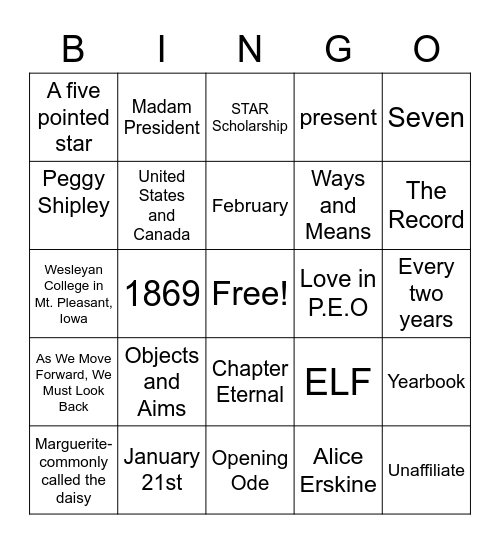 | B | I | N | G | O |
|---|---|---|---|---|
| A five pointed star | Madam President | STAR Scholarship | present | Seven |
| Peggy Shipley | United States and Canada | February | Ways and Means | The Record |
| Wesleyan College in Mt. Pleasant, Iowa | 1869 | Free! | Love in P.E.O | Every two years |
| As We Move Forward, We Must Look Back | Objects and Aims | Chapter Eternal | ELF | Yearbook |
| Marguerite-commonly called the daisy | January 21st | Opening Ode | Alice Erskine | Unaffiliate |